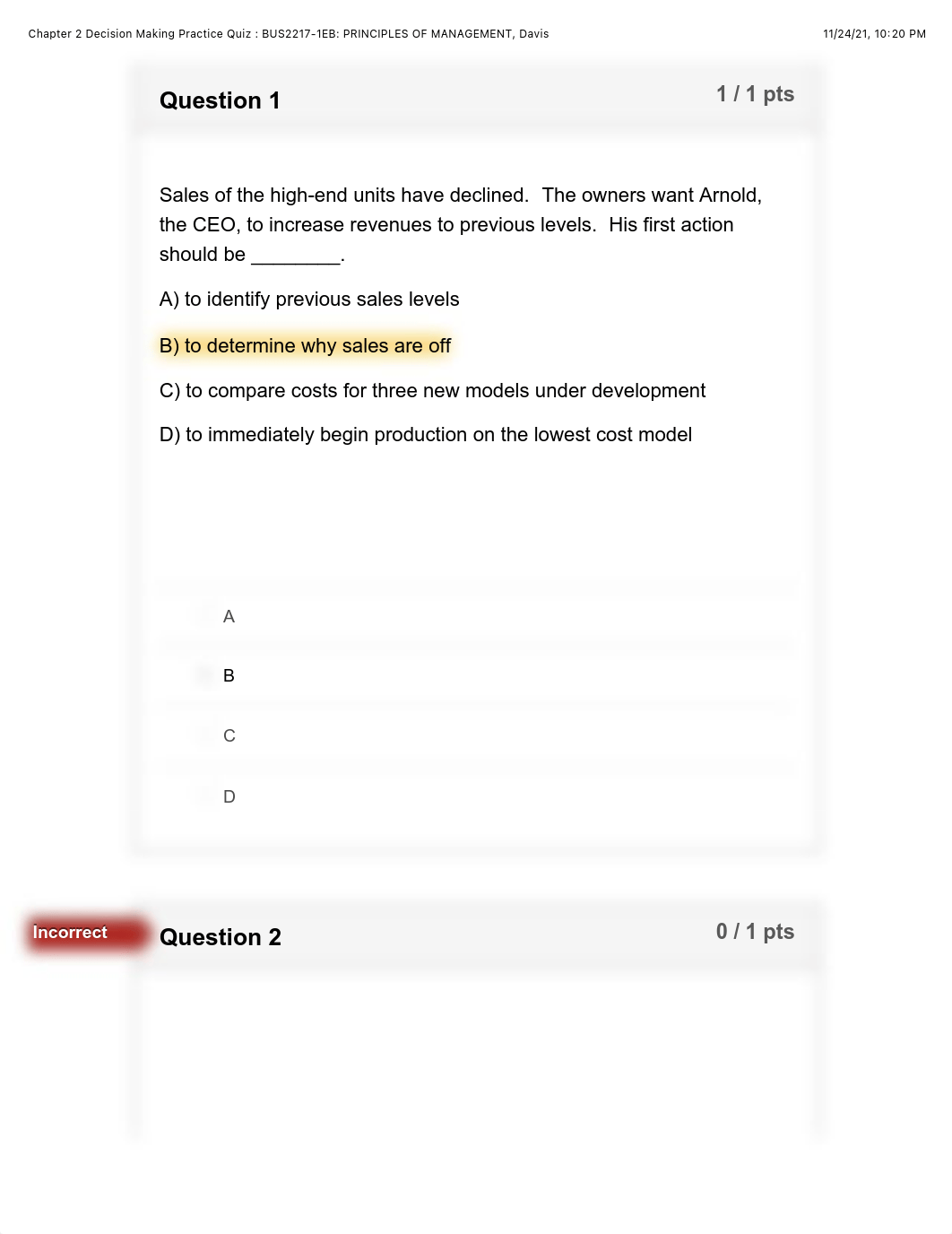 Chapter 2 Decision Making Practice Quiz : BUS2217-1EB: PRINCIPLES OF MANAGEMENT, Davis

11/24/21, 10:20 PM

Question 1

1 / 1 pts

Sales of the high-end units have declined. The owners want Arnold, the CEO, to increase revenues to previous levels. His first action should be ________.

A) to identify previous sales levels

B) to determine why sales are off

C) to compare costs for three new models under development

D) to immediately begin production on the lowest cost model

A

B

C

D

Incorrect

Question 2

0 / 1 pts